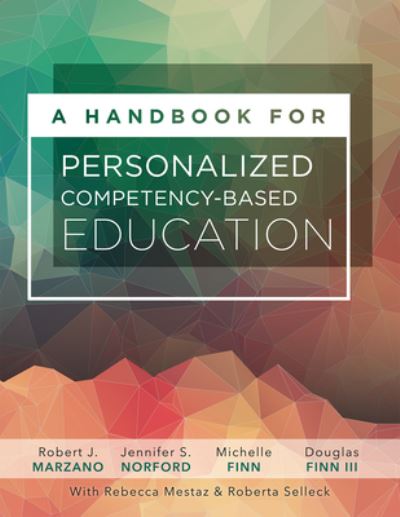 A HANDBOOK FOR

PERSONALIZED
COMPETENCY-BASED
EDUCATION

Robert J.
MARZANO

Jennifer S.
NORFORD

Michelle
FINN

Douglas
FINN III

With Rebecca Mestaz & Roberta Selleck